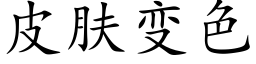 皮肤变色